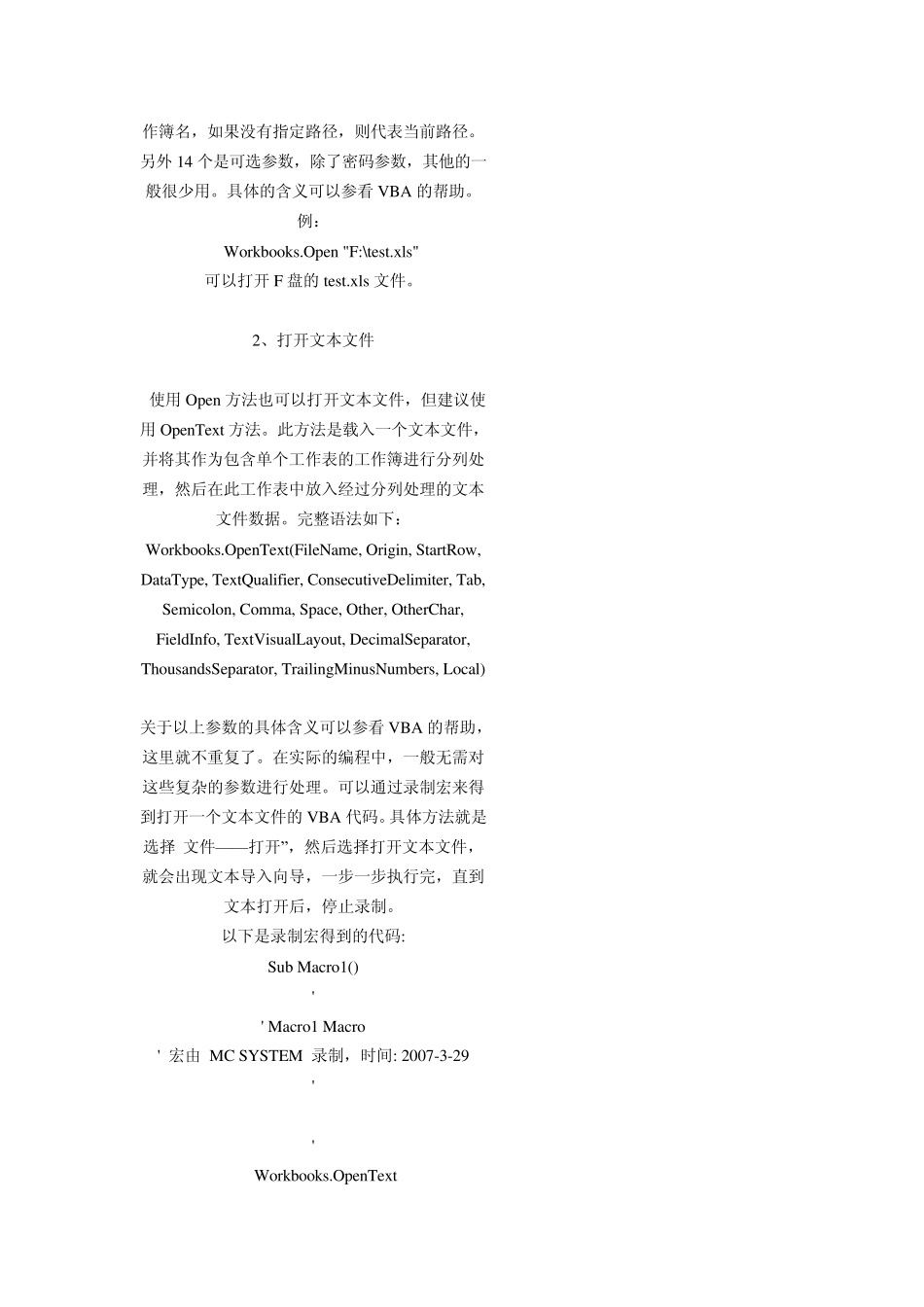 作簿名，如果没有指定路径，则代表当前路径。另外 14 个是可选参数，除了密码参数，其他的一般很少用。具体的含义可以参看 VBA 的帮助。

例：

Workbooks.Open "F:\test.xls"

可以打开 F 盘的 test.xls 文件。

2、打开文本文件

使用 Open 方法也可以打开文本文件，但建议使用 OpenText 方法。此方法是载入一个文本文件，并将其作为包含单个工作表的工作簿进行分列处理，然后在此工作表中放入经过分列处理的文本文件数据。完整语法如下：

Workbooks.OpenText(FileName, Origin, StartRow, DataType, TextQualifier, ConsecutiveDelimiter, Tab, Semicolon, Comma, Space, Other, OtherChar, FieldInfo, TextVisualLayout, DecimalSeparator, ThousandsSeparator, TrailingMinusNumbers, Local)

关于以上参数的具体含义可以参看 VBA 的帮助，这里就不重复了。在实际的编程中，一般无需对这些复杂的参数进行处理。可以通过录制宏来得到打开一个文本文件的 VBA 代码。具体方法就是选择 文件——打开”，然后选择打开文本文件，就会出现文本导入向导，一步一步执行完，直到文本打开后，停止录制。

以下是录制宏得到的代码:

Sub Macro1()

'

' Macro1 Macro

' 宏由 MC SYSTEM 录制，时间: 2007-3-29

'

'

Workbooks.OpenText